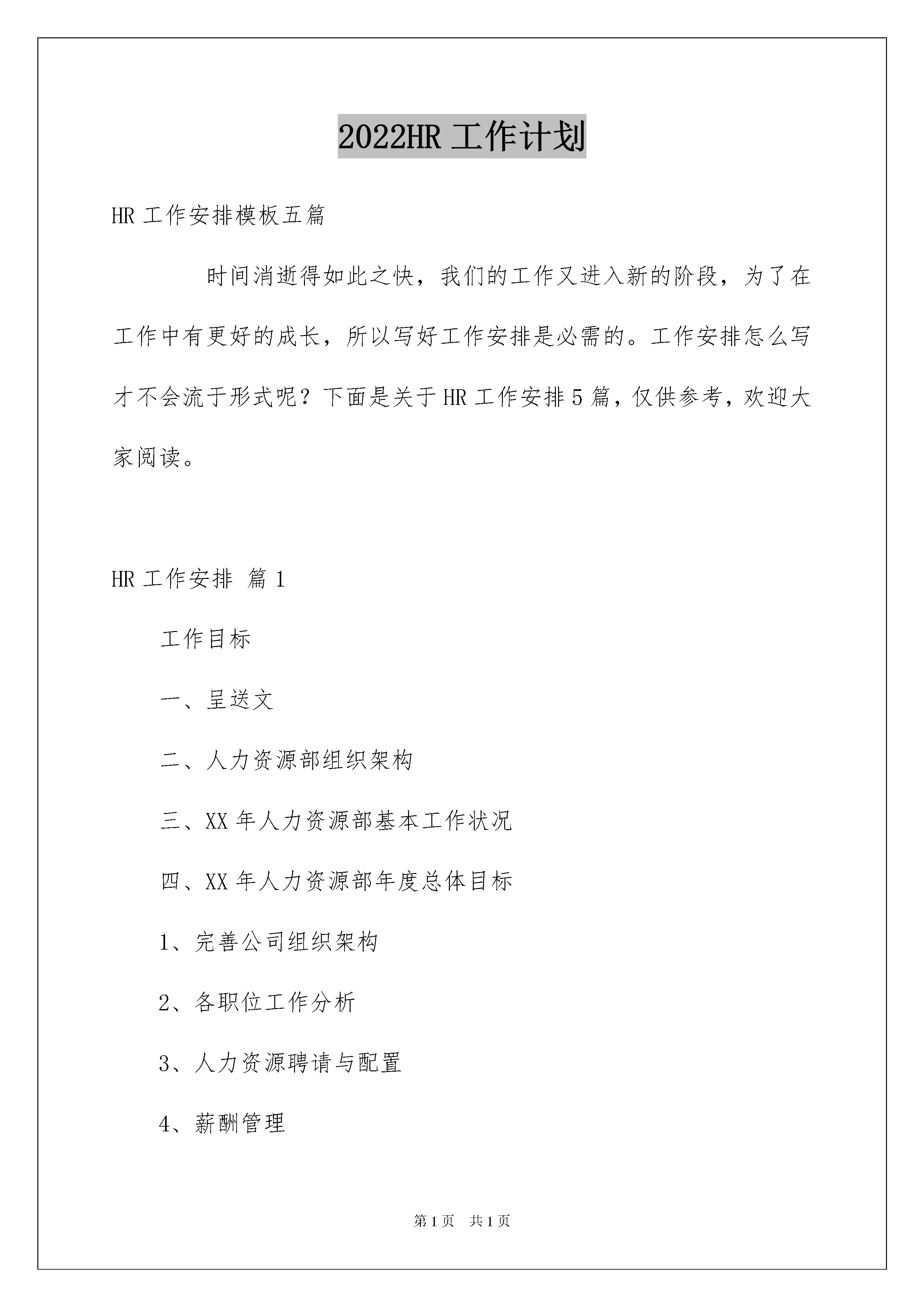 2022HR 工作计划

HR 工作安排模板五篇

时间消逝得如此之快，我们的工作又进入新的阶段，为了在工作中有更好的成长，所以写好工作安排是必需的。工作安排怎么写才不会流于形式呢？下面是关于 HR 工作安排 5 篇，仅供参考，欢迎大家阅读。

HR 工作安排 篇 1

工作目标

一、呈送文

二、人力资源部组织架构

三、XX 年人力资源部基本工作状况

四、XX 年人力资源部年度总体目标

1、完善公司组织架构

2、各职位工作分析

3、人力资源聘请与配置

4、薪酬管理

第 1 页 共 1 页